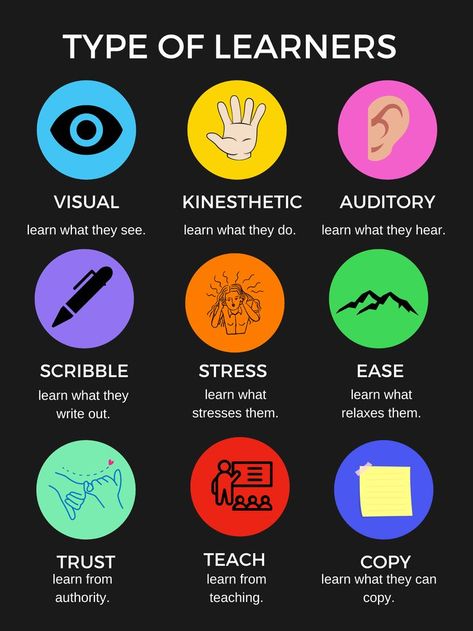 TYPE OF LEARNERS

VISUAL
learn what they see.

KINESTHETIC
learn what they do.

AUDITORY
learn what they hear.

SCRIBBLE
learn what they write out.

STRESS
learn what stresses them.

EASE
learn what relaxes them.

TRUST
learn from authority.

TEACH
learn from teaching.

COPY
learn what they can copy.